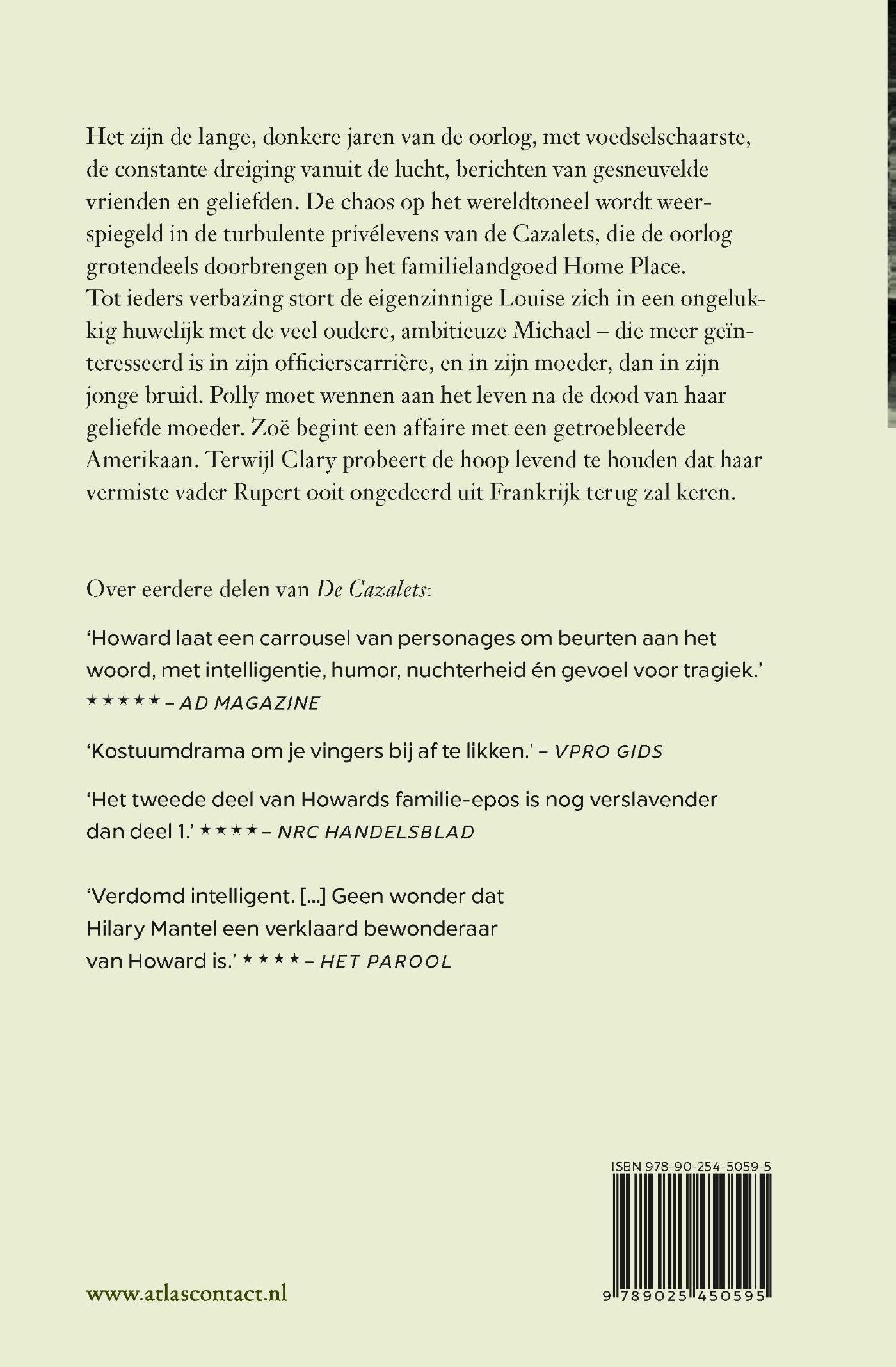 Het zijn de lange, donkere jaren van de oorlog, met voedselschaarste, de constante dreiging vanuit de lucht, berichten van gesneuvelde vrienden en geliefden. De chaos op het wereldtoneel wordt weerspiegeld in de turbulente privélevens van de Cazalets, die de oorlog grotendeels doorbrengen op het familielandgoed Home Place.
Tot ieders verbazing stort de eigenzinnige Louise zich in een ongelukkig huwelijk met de veel oudere, ambitieuze Michael – die meer geïnteresseerd is in zijn officierscarrière, en in zijn moeder, dan in zijn jonge bruid. Polly moet wennen aan het leven na de dood van haar geliefde moeder. Zoë begint een affaire met een getroebleerde Amerikaan. Terwijl Clary probeert de hoop levend te houden dat haar vermiste vader Rupert ooit ongedeerd uit Frankrijk terug zal keren.

Over eerdere delen van De Cazalets:

'Howard laat een carrousel van personages om beurten aan het woord, met intelligentie, humor, nuchterheid én gevoel voor tragiek.' ★★★★★ – AD MAGAZINE

'Kostuumdrama om je vingers bij af te likken.' – VPRO GIDS

'Het tweede deel van Howards familie-epos is nog verslavender dan deel 1.' ★★★★ – NRC HANDELSBLAD

'Verdomd intelligent. [...] Geen wonder dat Hilary Mantel een verklaard bewonderaar van Howard is.' ★★★★ – HET PAROOL

ISBN 978-90-254-5059-5

9 789025 450595

www.atlascontact.nl